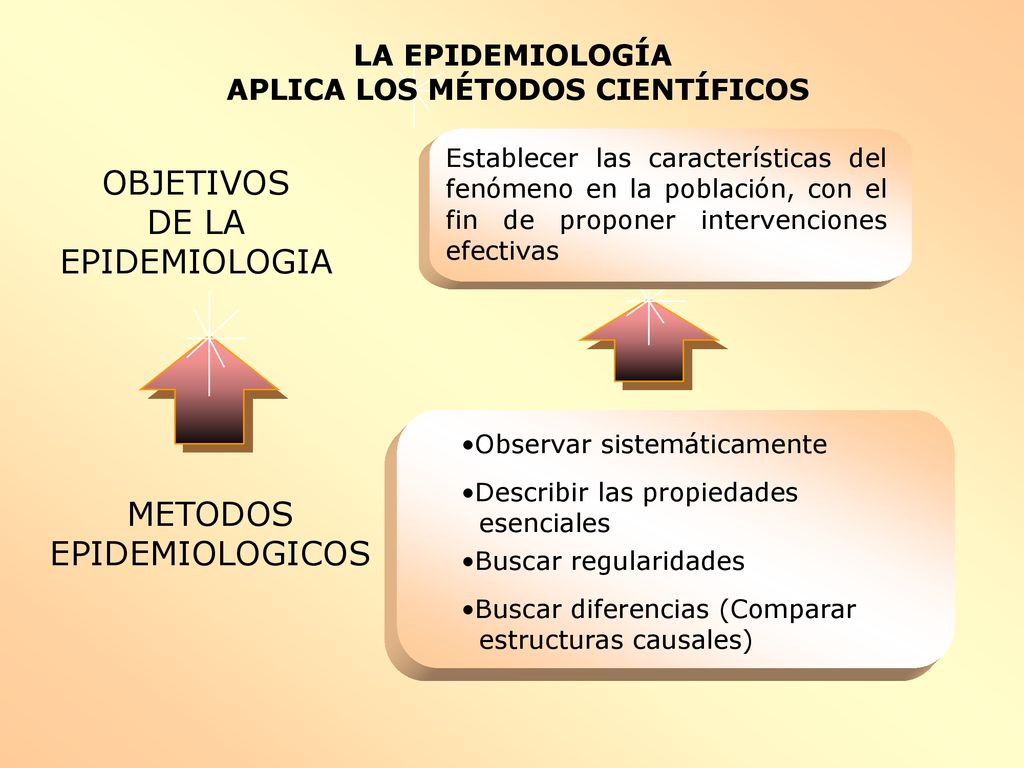 LA EPIDEMIOLOGÍA
APLICA LOS MÉTODOS CIENTÍFICOS

OBJETIVOS DE LA EPIDEMIOLOGIA

Establecer las características del fenómeno en la población, con el fin de proponer intervenciones efectivas

METODOS EPIDEMIOLOGICOS

•Observar sistemáticamente
•Describir las propiedades esenciales
•Buscar regularidades
•Buscar diferencias (Comparar estructuras causales)